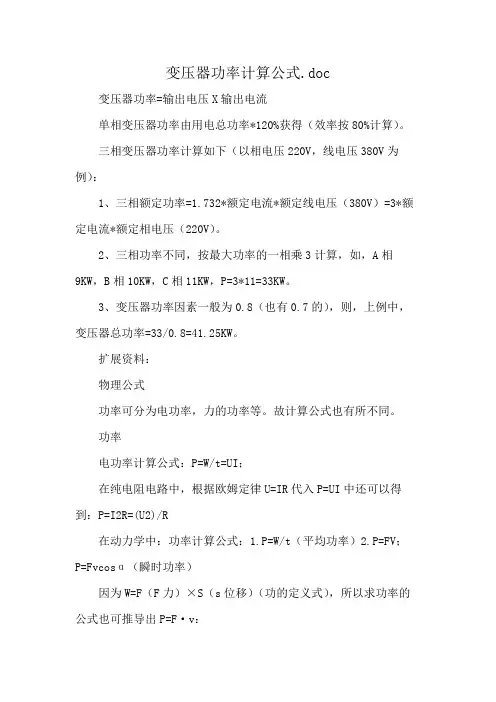 变压器功率计算公式.doc

变压器功率=输出电压 X 输出电流

单相变压器功率由用电总功率*120%获得（效率按 80%计算）。

三相变压器功率计算如下（以相电压 220V，线电压 380V 为例）：

1、三相额定功率=1.732*额定电流*额定线电压（380V）=3*额定电流*额定相电压（220V）。

2、三相功率不同，按最大功率的一相乘 3 计算，如，A 相 9KW，B 相 10KW，C 相 11KW，P=3*11=33KW。

3、变压器功率因素一般为 0.8（也有 0.7 的），则，上例中，变压器总功率=33/0.8=41.25KW。

扩展资料：

物理公式

功率可分为电功率，力的功率等。故计算公式也有所不同。

功率

电功率计算公式：P=W/t=UI；

在纯电阻电路中，根据欧姆定律 U=IR 代入 P=UI 中还可以得到：P=I2R=(U2)/R

在动力学中：功率计算公式：1.P=W/t（平均功率）2.P=FV；P=Fvcosα（瞬时功率）

因为 W=F（F 力）×S（s 位移）（功的定义式），所以求功率的公式也可推导出 P=F·v：